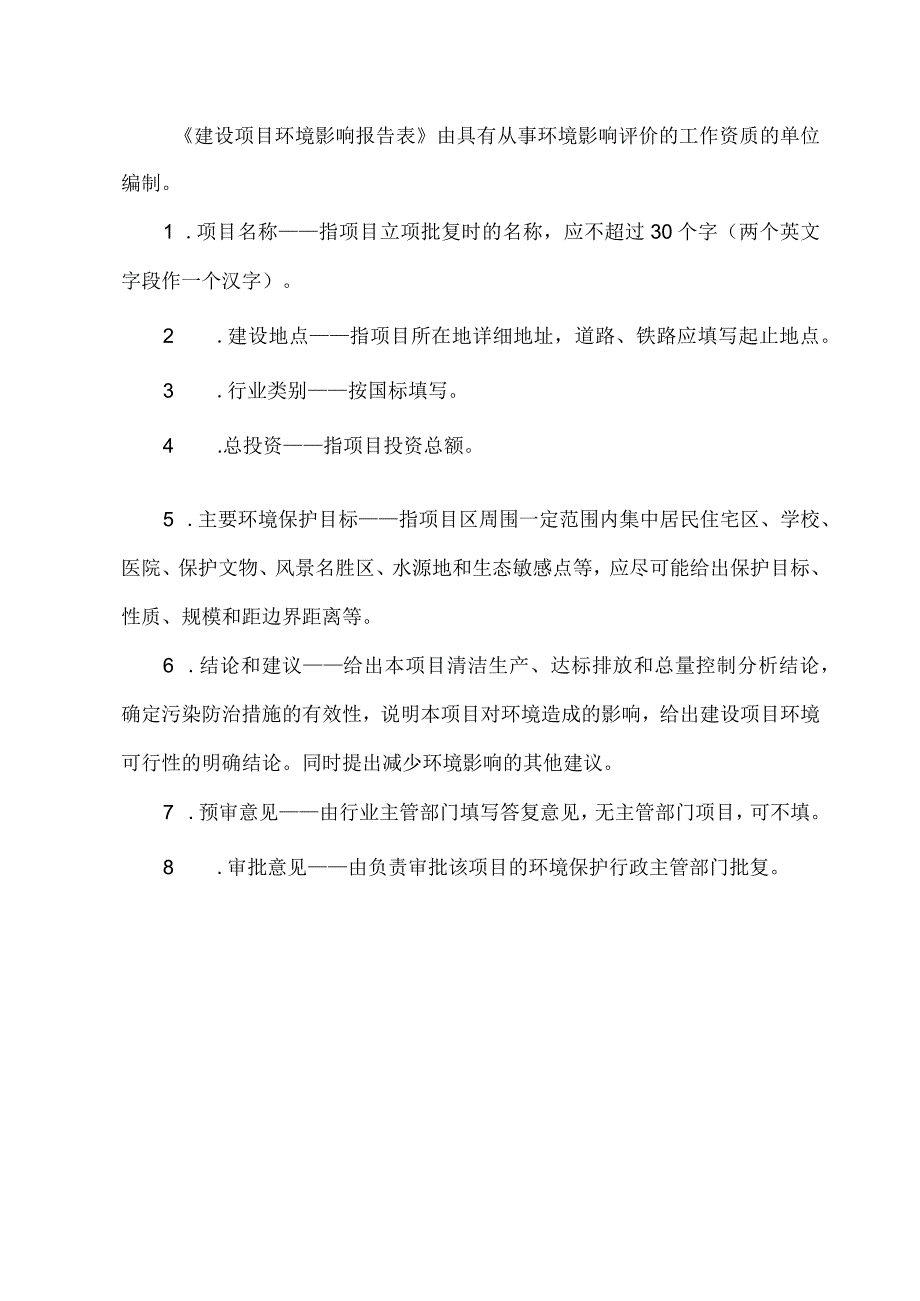 《建设项目环境影响报告表》由具有从事环境影响评价的工作资质的单位编制。

1．项目名称——指项目立项批复时的名称，应不超过30个字（两个英文字段作一个汉字）。

2．建设地点——指项目所在地详细地址，道路、铁路应填写起止地点。

3．行业类别——按国标填写。

4．总投资——指项目投资总额。

5．主要环境保护目标——指项目区周围一定范围内集中居民住宅区、学校、医院、保护文物、风景名胜区、水源地和生态敏感点等，应尽可能给出保护目标、性质、规模和距边界距离等。

6．结论和建议——给出本项目清洁生产、达标排放和总量控制分析结论，确定污染防治措施的有效性，说明本项目对环境造成的影响，给出建设项目环境可行性的明确结论。同时提出减少环境影响的其他建议。

7．预审意见——由行业主管部门填写答复意见，无主管部门项目，可不填。

8．审批意见——由负责审批该项目的环境保护行政主管部门批复。